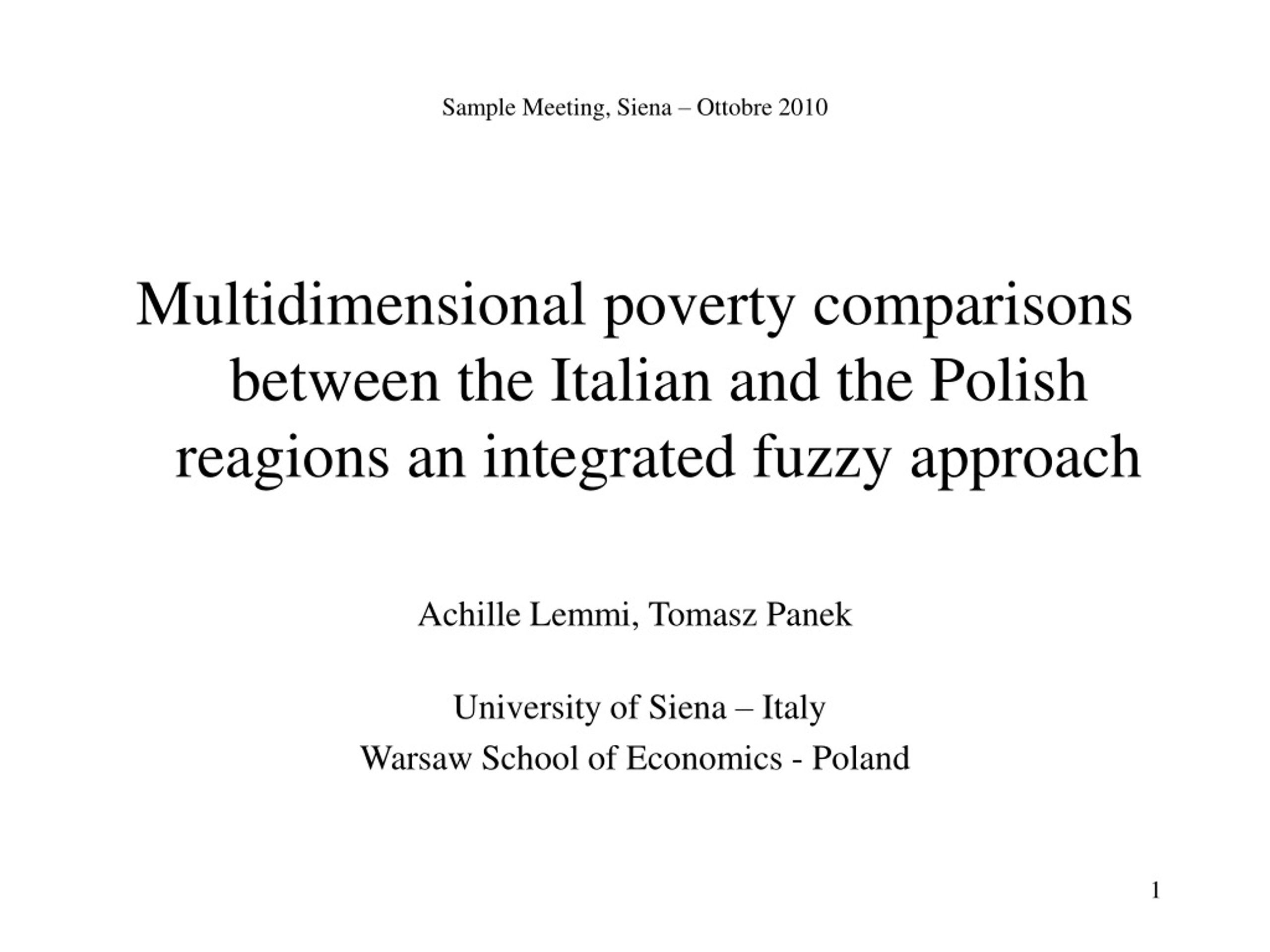 Sample Meeting, Siena – Ottobre 2010

Multidimensional poverty comparisons between the Italian and the Polish reagions an integrated fuzzy approach

Achille Lemmi, Tomasz Panek

University of Siena – Italy
Warsaw School of Economics - Poland

1